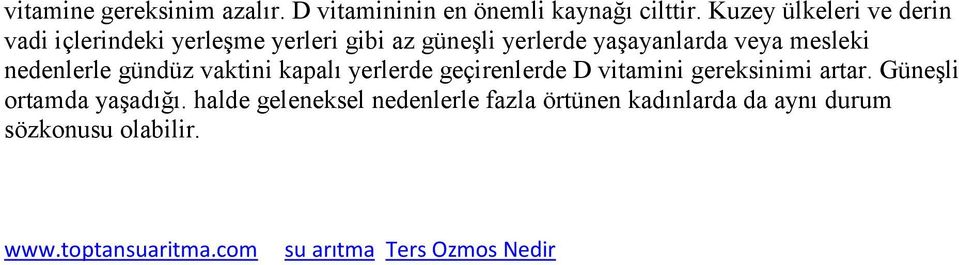 vitamine gereksinim azalır. D vitamininin en önemli kaynağı cilttir. Kuzey ülkeleri ve derin vadi içlerindeki yerleşme yerleri gibi az güneşli yerlerde yaşayanlarda veya mesleki nedenlerle gündüz vaktini kapalı yerlerde geçirenlerde D vitamini gereksinimi artar. Güneşli ortamda yaşadığı. halde geleneksel nedenlerle fazla örtünen kadınlarda da aynı durum sözkonusu olabilir.

www.toptansuaritma.com su arıtma Ters Ozmos Nedir